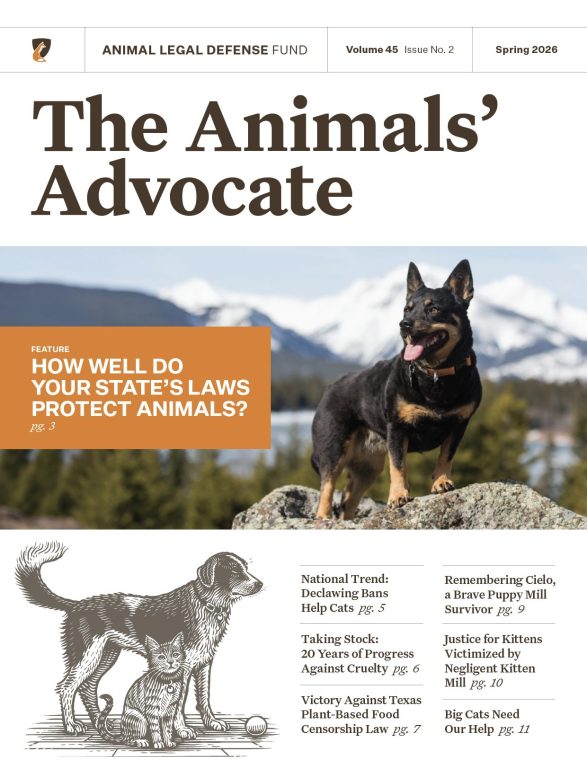 ANIMAL LEGAL DEFENSE FUND

Volume 45 Issue No. 2

Spring 2026

The Animals' Advocate

FEATURE

HOW WELL DO YOUR STATE'S LAWS PROTECT ANIMALS? pg. 3

National Trend: Declawing Bans Help Cats pg. 5

Taking Stock: 20 Years of Progress Against Cruelty pg. 6

Victory Against Texas Plant-Based Food Censorship Law pg. 7

Remembering Cielo, a Brave Puppy Mill Survivor pg. 9

Justice for Kittens Victimized by Negligent Kitten Mill pg. 10

Big Cats Need Our Help pg. 11